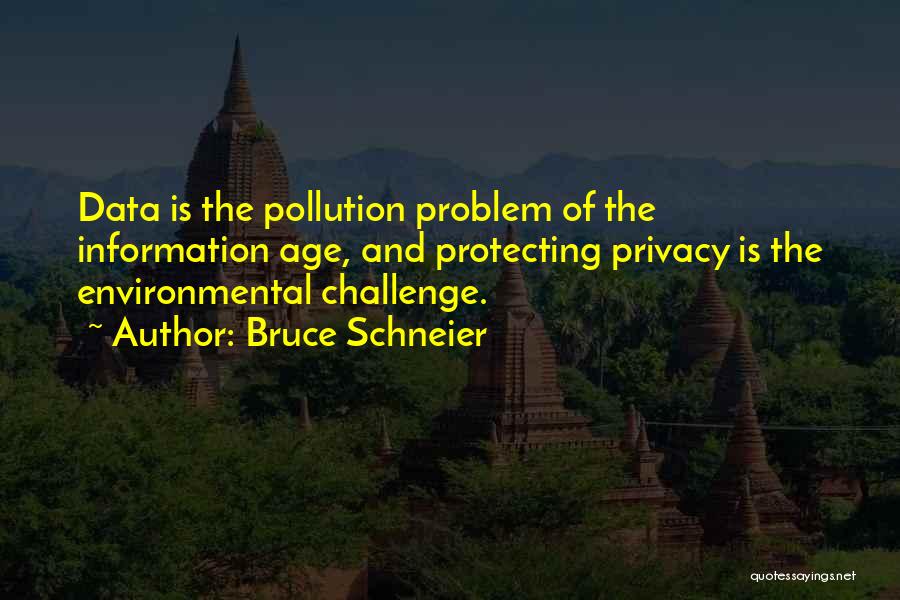 Data is the pollution problem of the information age, and protecting privacy is the environmental challenge.

~ Author: Bruce Schneier

quotessayings.net